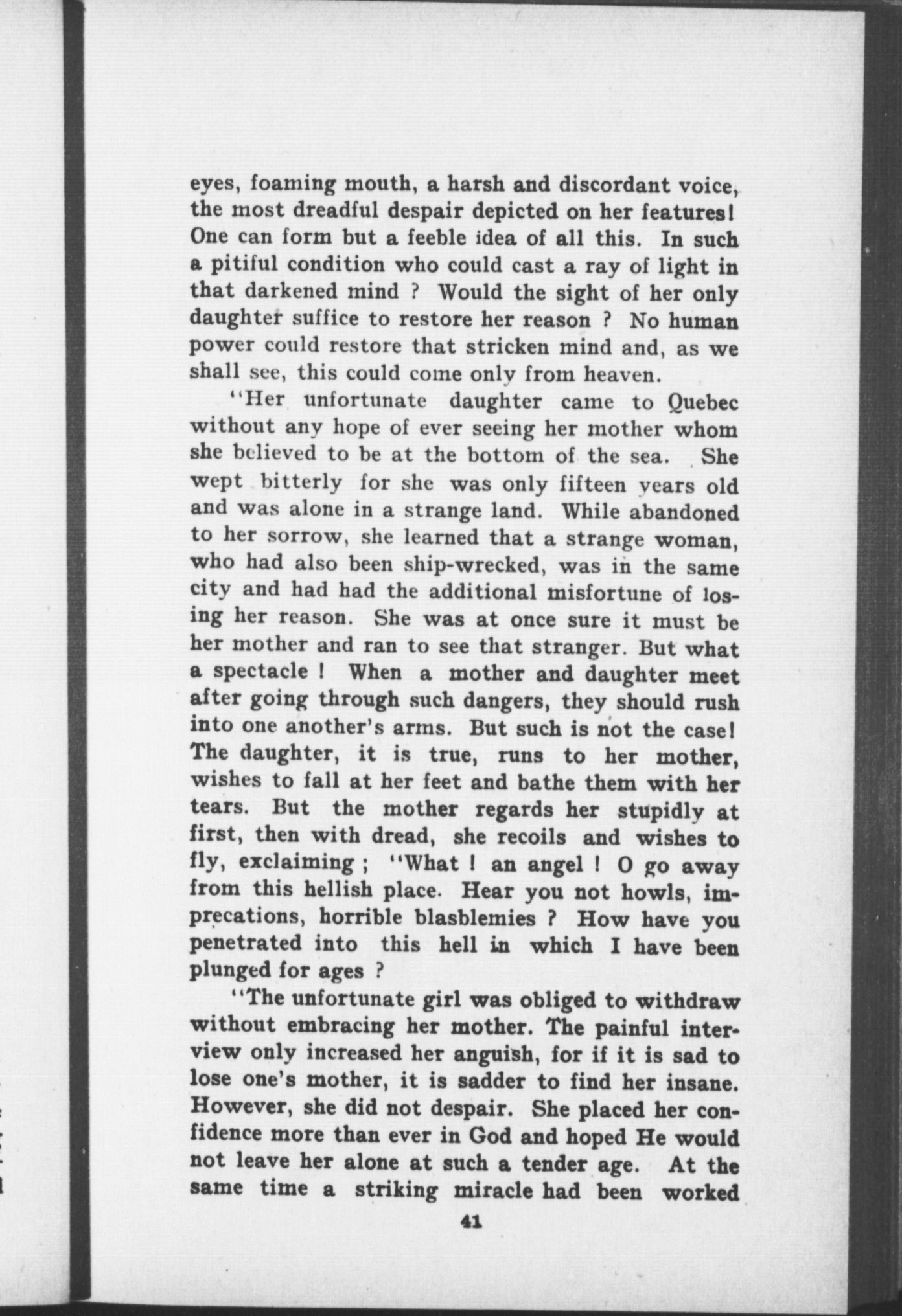 eyes, foaming mouth, a harsh and discordant voice, the most dreadful despair depicted on her features! One can form but a feeble idea of all this. In such a pitiful condition who could cast a ray of light in that darkened mind ? Would the sight of her only daughter suffice to restore her reason ? No human power could restore that stricken mind and, as we shall see, this could come only from heaven.

"Her unfortunate daughter came to Quebec without any hope of ever seeing her mother whom she believed to be at the bottom of the sea. She wept bitterly for she was only fifteen years old and was alone in a strange land. While abandoned to her sorrow, she learned that a strange woman, who had also been ship-wrecked, was in the same city and had had the additional misfortune of losing her reason. She was at once sure it must be her mother and ran to see that stranger. But what a spectacle ! When a mother and daughter meet after going through such dangers, they should rush into one another's arms. But such is not the case! The daughter, it is true, runs to her mother, wishes to fall at her feet and bathe them with her tears. But the mother regards her stupidly at first, then with dread, she recoils and wishes to fly, exclaiming ; "What ! an angel ! O go away from this hellish place. Hear you not howls, imprecations, horrible blasblemies ? How have you penetrated into this hell in which I have been plunged for ages ?

"The unfortunate girl was obliged to withdraw without embracing her mother. The painful interview only increased her anguish, for if it is sad to lose one's mother, it is sadder to find her insane. However, she did not despair. She placed her confidence more than ever in God and hoped He would not leave her alone at such a tender age. At the same time a striking miracle had been worked

41